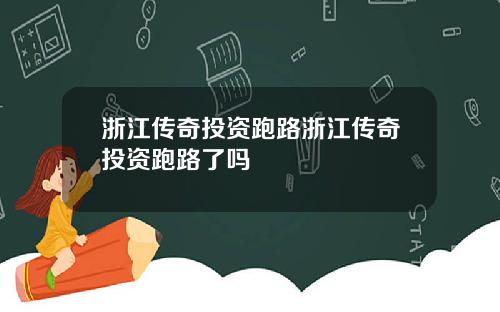 浙江传奇投资跑路浙江传奇投资跑路了吗

STAT